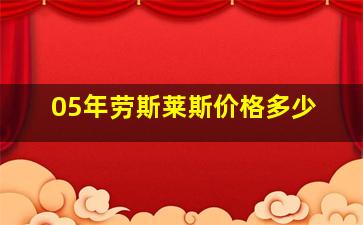 05年劳斯莱斯价格多少